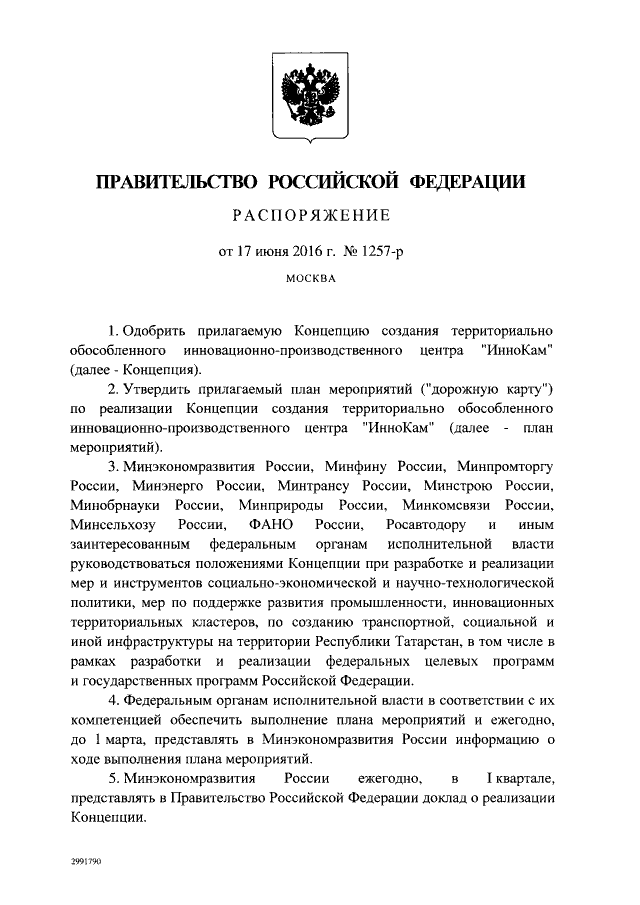 ПРАВИТЕЛЬСТВО РОССИЙСКОЙ ФЕДЕРАЦИИ

РАСПОРЯЖЕНИЕ

от 17 июня 2016 г. № 1257-р

МОСКВА

1. Одобрить прилагаемую Концепцию создания территориально обособленного инновационно-производственного центра "ИнноКам" (далее - Концепция).

2. Утвердить прилагаемый план мероприятий ("дорожную карту") по реализации Концепции создания территориально обособленного инновационно-производственного центра "ИнноКам" (далее - план мероприятий).

3. Минэкономразвития России, Минфину России, Минпромторгу России, Минэнерго России, Минтрансу России, Минстрою России, Минобрнауки России, Минприроды России, Минкомсвязи России, Минсельхозу России, ФАНО России, Росавтодору и иным заинтересованным федеральным органам исполнительной власти руководствоваться положениями Концепции при разработке и реализации мер и инструментов социально-экономической и научно-технологической политики, мер по поддержке развития промышленности, инновационных территориальных кластеров, по созданию транспортной, социальной и иной инфраструктуры на территории Республики Татарстан, в том числе в рамках разработки и реализации федеральных целевых программ и государственных программ Российской Федерации.

4. Федеральным органам исполнительной власти в соответствии с их компетенцией обеспечить выполнение плана мероприятий и ежегодно, до 1 марта, представлять в Минэкономразвития России информацию о ходе выполнения плана мероприятий.

5. Минэкономразвития России ежегодно, в I квартале, представлять в Правительство Российской Федерации доклад о реализации Концепции.

2991790